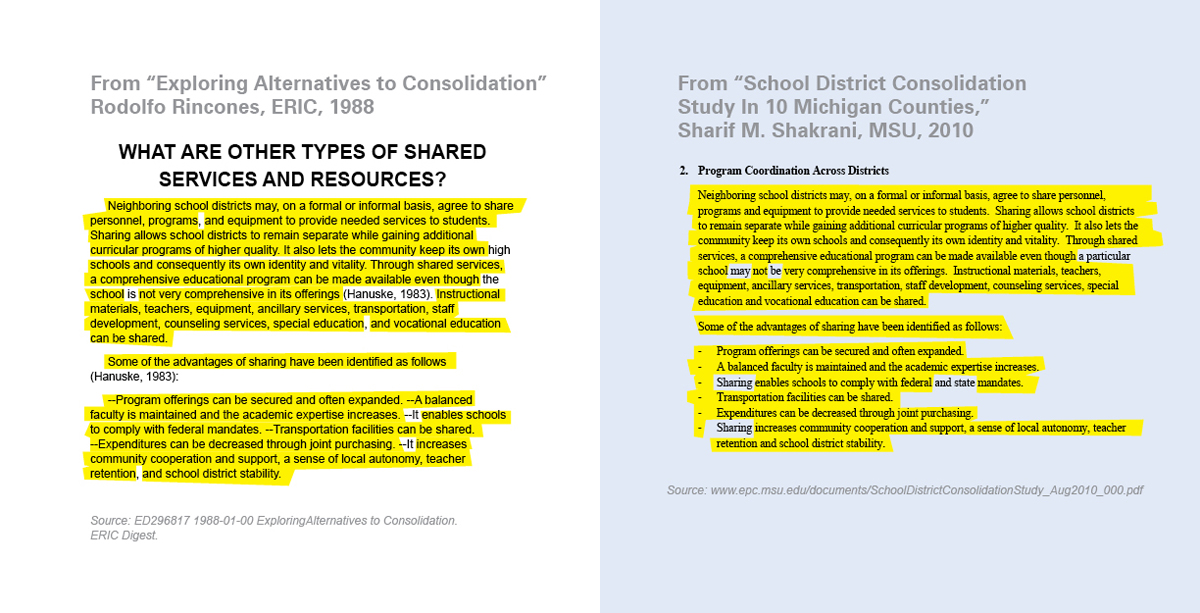 From “Exploring Alternatives to Consolidation”
Rodolfo Rincones, ERIC, 1988

WHAT ARE OTHER TYPES OF SHARED SERVICES AND RESOURCES?

Neighboring school districts may, on a formal or informal basis, agree to share personnel, programs, and equipment to provide needed services to students. Sharing allows school districts to remain separate while gaining additional curricular programs of higher quality. It also lets the community keep its own high schools and consequently its own identity and vitality. Through shared services, a comprehensive educational program can be made available even though the school is not very comprehensive in its offerings (Hanuske, 1983). Instructional materials, teachers, equipment, ancillary services, transportation, staff development, counseling services, special education, and vocational education can be shared.

Some of the advantages of sharing have been identified as follows (Hanuske, 1983):

--Program offerings can be secured and often expanded. --A balanced faculty is maintained and the academic expertise increases. --It enables schools to comply with federal mandates. --Transportation facilities can be shared. --Expenditures can be decreased through joint purchasing. --It increases community cooperation and support, a sense of local autonomy, teacher retention, and school district stability.

Source: ED296817 1988-01-00 ExploringAlternatives to Consolidation. ERIC Digest.

From “School District Consolidation Study In 10 Michigan Counties,”
Sharif M. Shakrani, MSU, 2010

2. Program Coordination Across Districts

Neighboring school districts may, on a formal or informal basis, agree to share personnel, programs and equipment to provide needed services to students. Sharing allows school districts to remain separate while gaining additional curricular programs of higher quality. It also lets the community keep its own schools and consequently its own identity and vitality. Through shared services, a comprehensive educational program can be made available even though a particular school may not be very comprehensive in its offerings. Instructional materials, teachers, equipment, ancillary services, transportation, staff development, counseling services, special education and vocational education can be shared.

Some of the advantages of sharing have been identified as follows:

- Program offerings can be secured and often expanded.
- A balanced faculty is maintained and the academic expertise increases.
- Sharing enables schools to comply with federal and state mandates.
- Transportation facilities can be shared.
- Expenditures can be decreased through joint purchasing.
- Sharing increases community cooperation and support, a sense of local autonomy, teacher retention and school district stability.

Source: www.epc.msu.edu/documents/SchoolDistrictConsolidationStudy_Aug2010_000.pdf